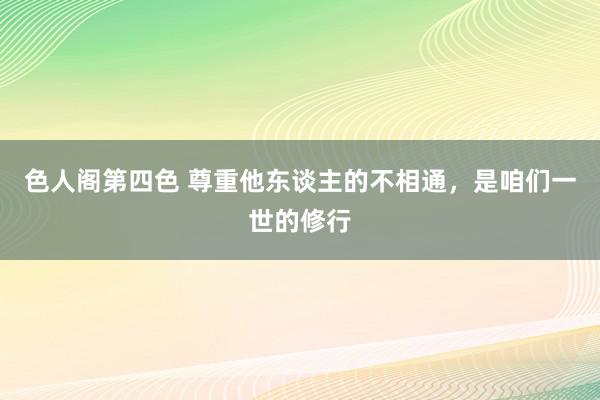 色人阁第四色 尊重他东谈主的不相通，是咱们一世的修行